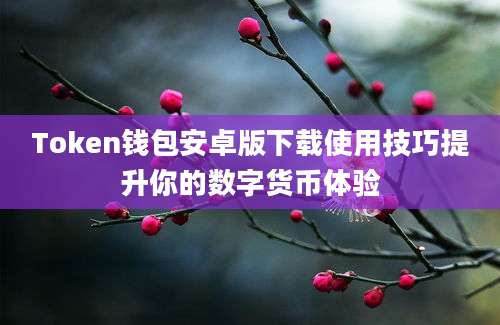 Token钱包安卓版下载使用技巧提升你的数字货币体验